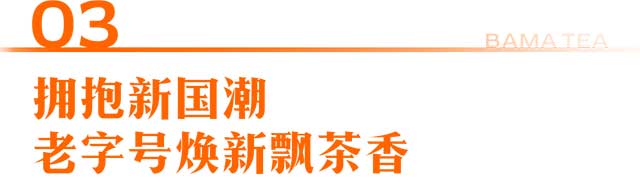 03

BAMA TEA

拥抱新国潮
老字号焕新飘茶香